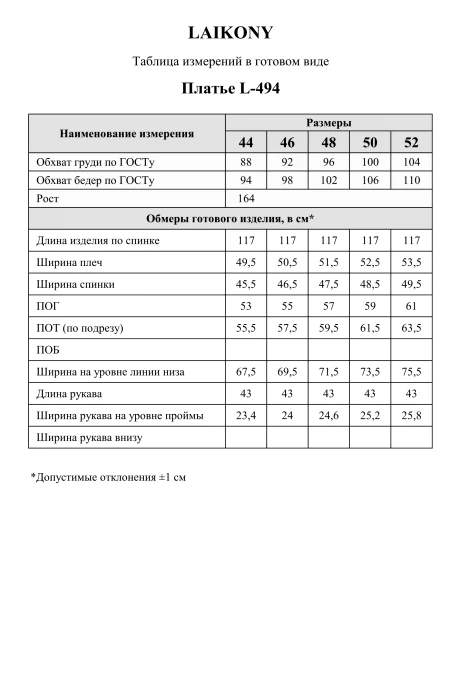 LAIKONY

Таблица измерений в готовом виде

Платье L-494

| Наименование измерения | Размеры | | | | |
|---|---|---|---|---|---|
| | 44 | 46 | 48 | 50 | 52 |
| Обхват груди по ГОСТу | 88 | 92 | 96 | 100 | 104 |
| Обхват бедер по ГОСТу | 94 | 98 | 102 | 106 | 110 |
| Рост | 164 | | | | |
| Обмеры готового изделия, в см* | | | | | |
| Длина изделия по спинке | 117 | 117 | 117 | 117 | 117 |
| Ширина плеч | 49,5 | 50,5 | 51,5 | 52,5 | 53,5 |
| Ширина спинки | 45,5 | 46,5 | 47,5 | 48,5 | 49,5 |
| ПОГ | 53 | 55 | 57 | 59 | 61 |
| ПОТ (по подрезу) | 55,5 | 57,5 | 59,5 | 61,5 | 63,5 |
| ПОБ | | | | | |
| Ширина на уровне линии низа | 67,5 | 69,5 | 71,5 | 73,5 | 75,5 |
| Длина рукава | 43 | 43 | 43 | 43 | 43 |
| Ширина рукава на уровне проймы | 23,4 | 24 | 24,6 | 25,2 | 25,8 |
| Ширина рукава внизу | | | | | |

*Допустимые отклонения ±1 см